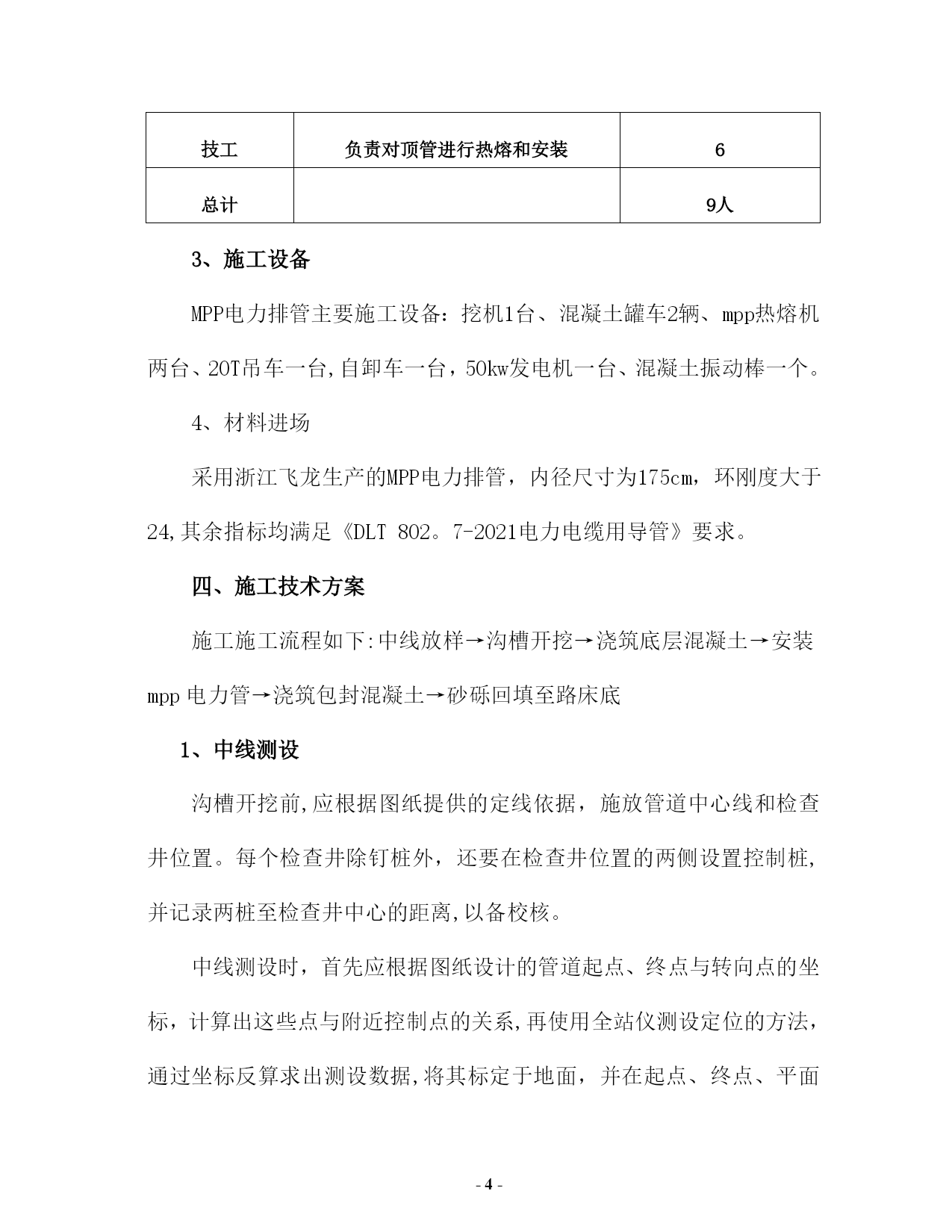 | 技工 | 负责对顶管进行热熔和安装 | 6 |
|---|---|---|
| 总计 |  | 9人 |

3、施工设备

MPP电力排管主要施工设备：挖机1台、混凝土罐车2辆、mpp热熔机两台、20T吊车一台,自卸车一台，50kw发电机一台、混凝土振动棒一个。

4、材料进场

采用浙江飞龙生产的MPP电力排管，内径尺寸为175cm，环刚度大于24,其余指标均满足《DLT 802。7-2021电力电缆用导管》要求。

四、施工技术方案

施工施工流程如下:中线放样→沟槽开挖→浇筑底层混凝土→安装mpp 电力管→浇筑包封混凝土→砂砾回填至路床底

1、中线测设

沟槽开挖前,应根据图纸提供的定线依据，施放管道中心线和检查井位置。每个检查井除钉桩外，还要在检查井位置的两侧设置控制桩,并记录两桩至检查井中心的距离,以备校核。

中线测设时，首先应根据图纸设计的管道起点、终点与转向点的坐标，计算出这些点与附近控制点的关系,再使用全站仪测设定位的方法,通过坐标反算求出测设数据,将其标定于地面，并在起点、终点、平面

- 4 -